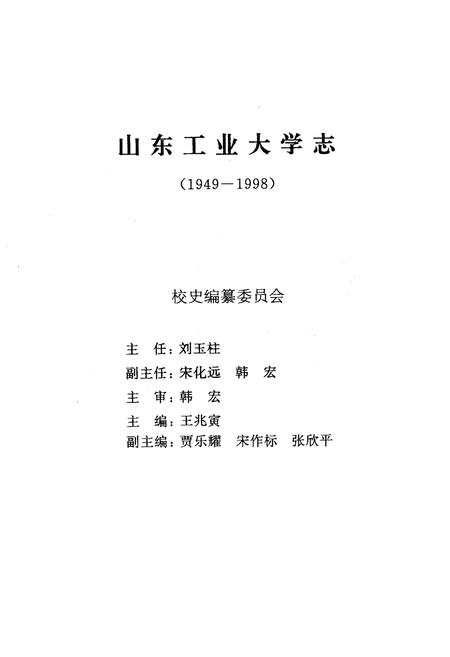 山东工业大学志

(1949—1998)

校史编纂委员会

主　任：刘玉柱
副主任：宋化远　韩　宏
主　审：韩　宏
主　编：王兆寅
副主编：贾乐耀　宋作标　张欣平